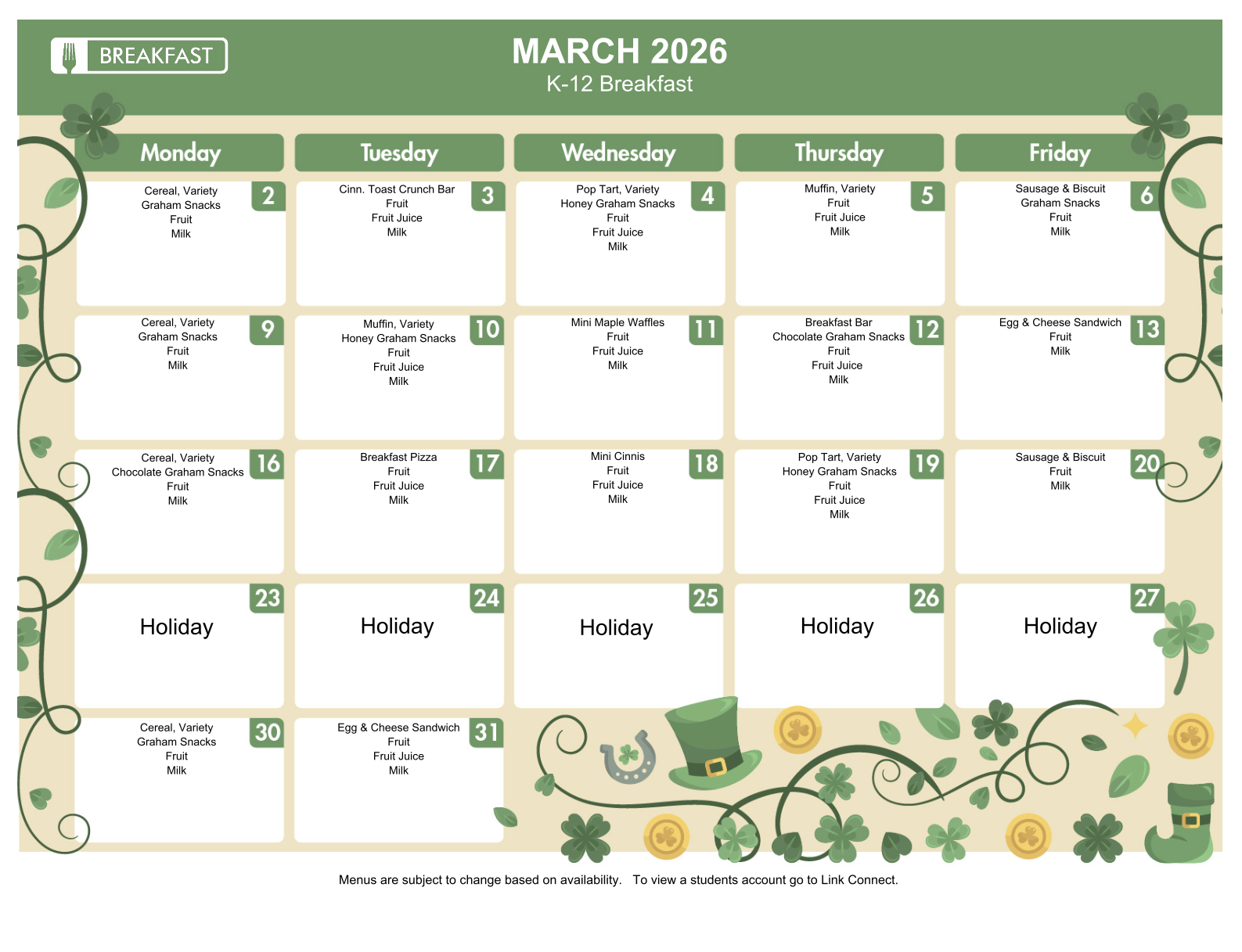 BREAKFAST

MARCH 2026
K-12 Breakfast

| Monday | Tuesday | Wednesday | Thursday | Friday |
|---|---|---|---|---|
| 2 Cereal, Variety Graham Snacks Fruit Milk | 3 Cinn. Toast Crunch Bar Fruit Fruit Juice Milk | 4 Pop Tart, Variety Honey Graham Snacks Fruit Fruit Juice Milk | 5 Muffin, Variety Fruit Fruit Juice Milk | 6 Sausage & Biscuit Graham Snacks Fruit Milk |
| 9 Cereal, Variety Graham Snacks Fruit Milk | 10 Muffin, Variety Honey Graham Snacks Fruit Fruit Juice Milk | 11 Mini Maple Waffles Fruit Fruit Juice Milk | 12 Breakfast Bar Chocolate Graham Snacks Fruit Fruit Juice Milk | 13 Egg & Cheese Sandwich Fruit Milk |
| 16 Cereal, Variety Chocolate Graham Snacks Fruit Milk | 17 Breakfast Pizza Fruit Fruit Juice Milk | 18 Mini Cinnis Fruit Fruit Juice Milk | 19 Pop Tart, Variety Honey Graham Snacks Fruit Fruit Juice Milk | 20 Sausage & Biscuit Fruit Milk |
| 23 Holiday | 24 Holiday | 25 Holiday | 26 Holiday | 27 Holiday |
| 30 Cereal, Variety Graham Snacks Fruit Milk | 31 Egg & Cheese Sandwich Fruit Fruit Juice Milk | | | |

Menus are subject to change based on availability. To view a students account go to Link Connect.